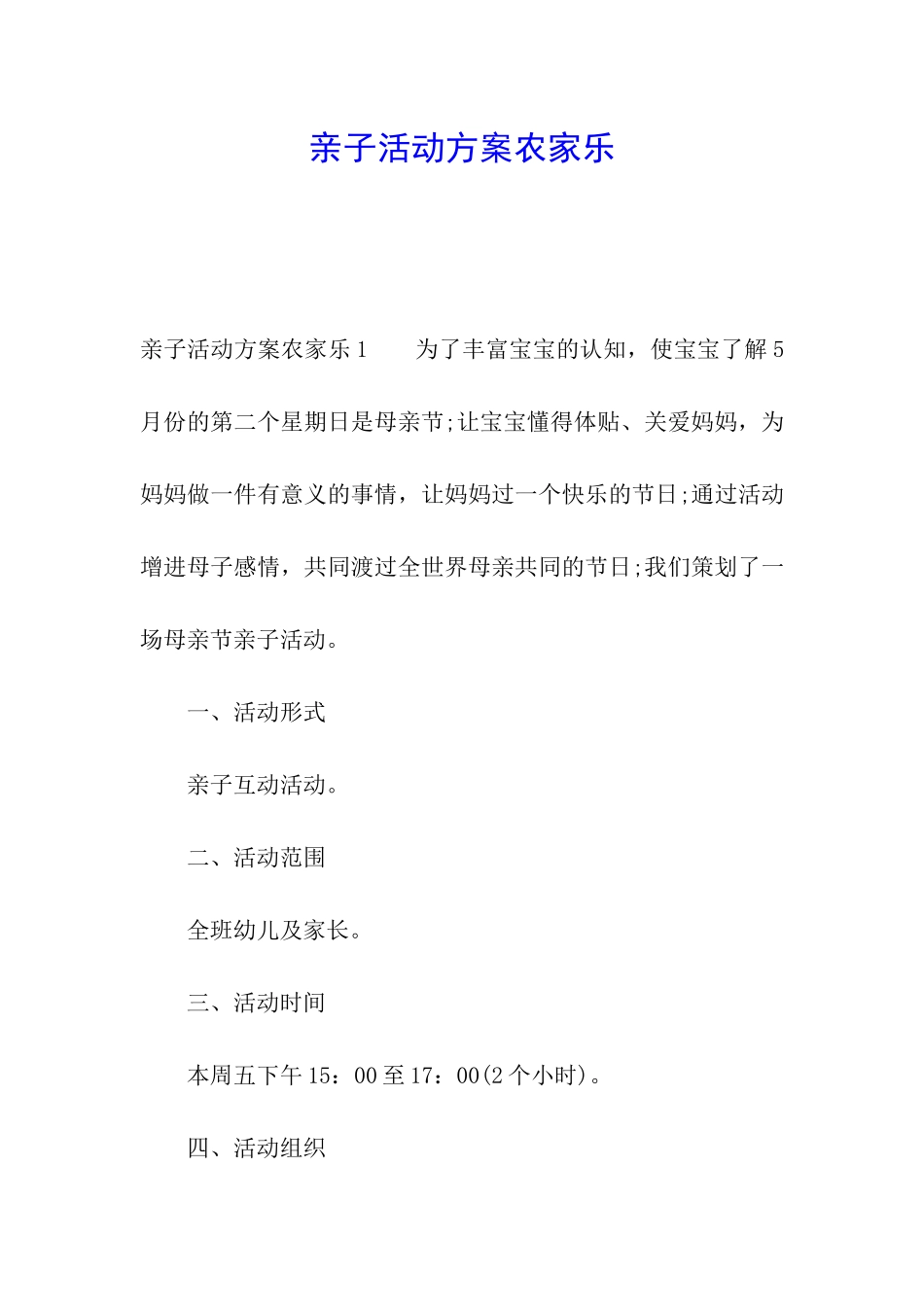 亲子活动方案农家乐

亲子活动方案农家乐1　　为了丰富宝宝的认知，使宝宝了解5月份的第二个星期日是母亲节;让宝宝懂得体贴、关爱妈妈，为妈妈做一件有意义的事情，让妈妈过一个快乐的节日;通过活动增进母子感情，共同渡过全世界母亲共同的节日;我们策划了一场母亲节亲子活动。

一、活动形式

亲子互动活动。

二、活动范围

全班幼儿及家长。

三、活动时间

本周五下午15：00至17：00(2个小时)。

四、活动组织